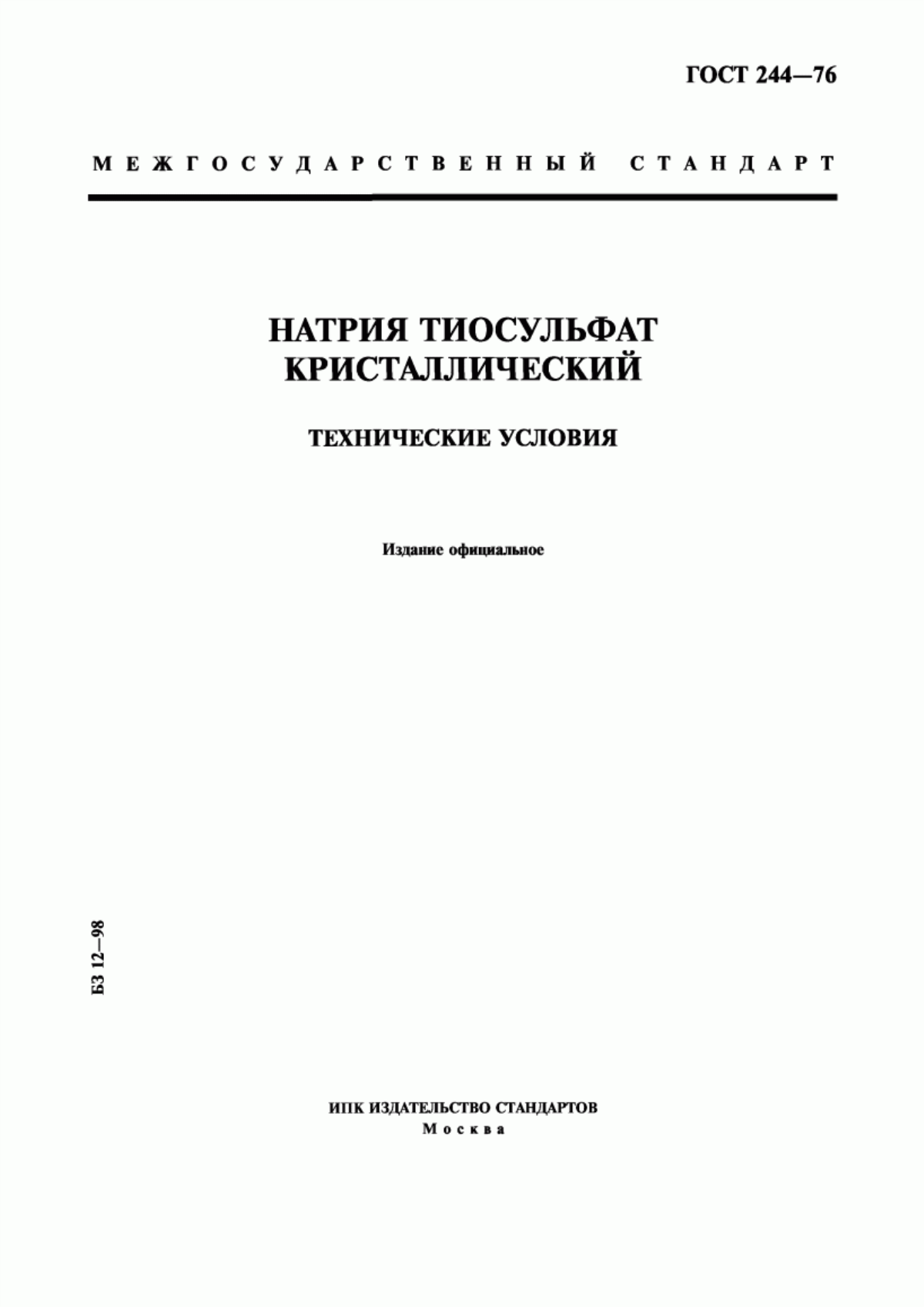 ГОСТ 244—76

МЕЖГОСУДАРСТВЕННЫЙ СТАНДАРТ

НАТРИЯ ТИОСУЛЬФАТ КРИСТАЛЛИЧЕСКИЙ

ТЕХНИЧЕСКИЕ УСЛОВИЯ

Издание официальное

БЗ 12—98

ИПК ИЗДАТЕЛЬСТВО СТАНДАРТОВ
Москва